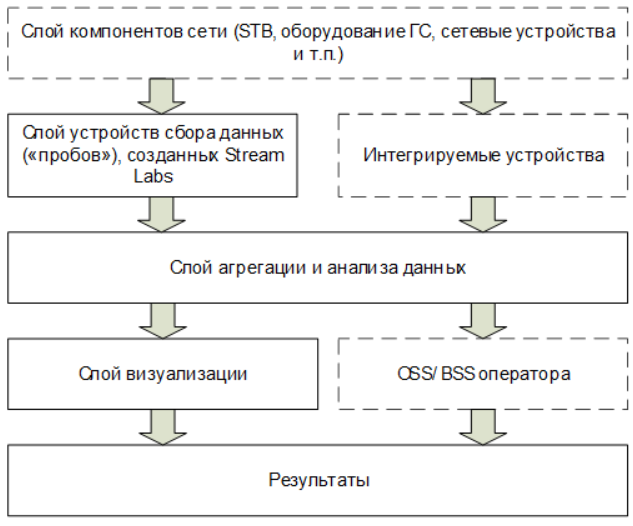 Слой компонентов сети (STB, оборудование ГС, сетевые устройства и т.п.)

Слой устройств сбора данных («пробов»), созданных Stream Labs

Интегрируемые устройства

Слой агрегации и анализа данных

Слой визуализации

OSS/ BSS оператора

Результаты